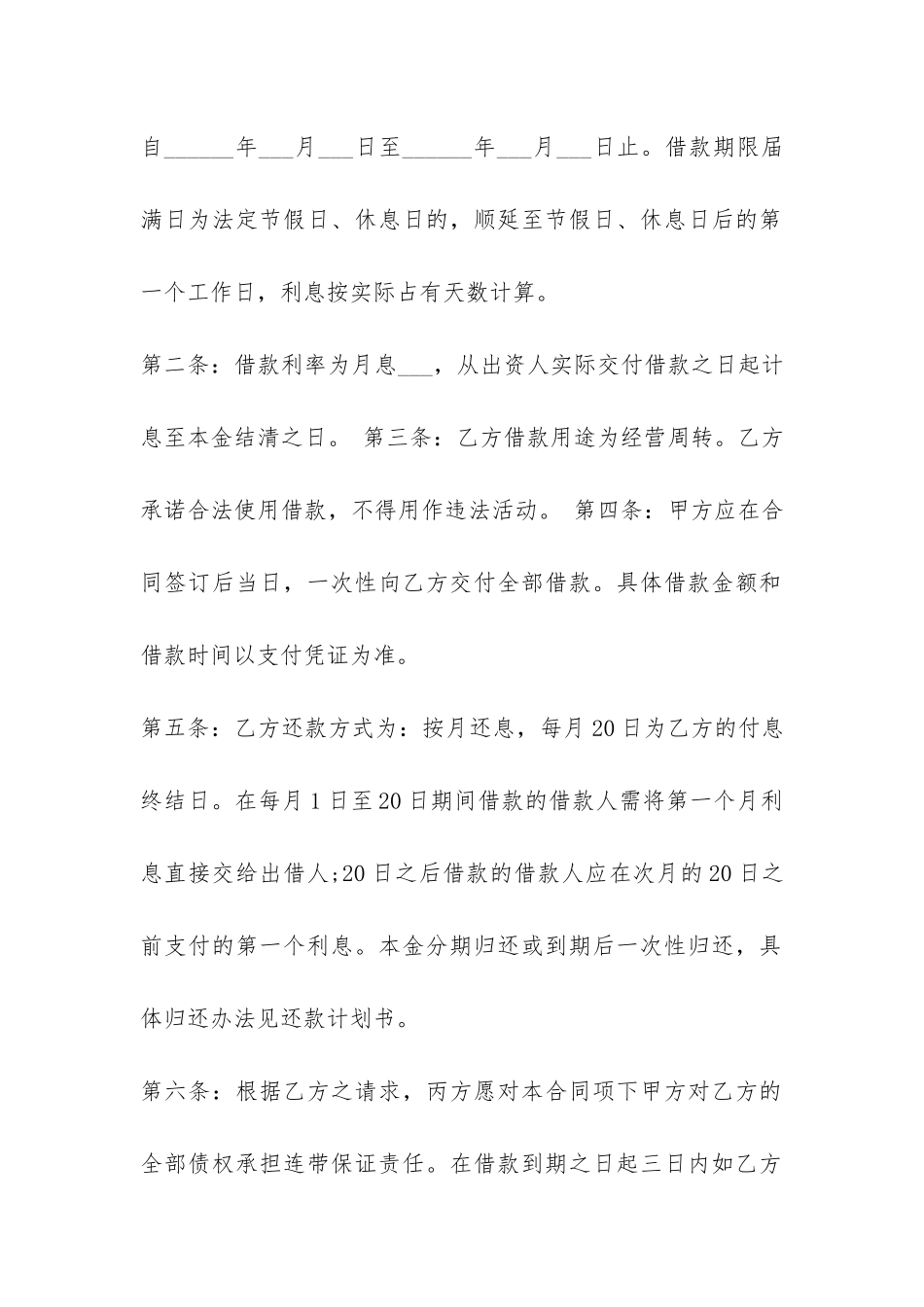 自______年___月___日至______年___月___日止。借款期限届满日为法定节假日、休息日的，顺延至节假日、休息日后的第一个工作日，利息按实际占有天数计算。

第二条：借款利率为月息___，从出资人实际交付借款之日起计息至本金结清之日。 第三条：乙方借款用途为经营周转。乙方承诺合法使用借款，不得用作违法活动。 第四条：甲方应在合同签订后当日，一次性向乙方交付全部借款。具体借款金额和借款时间以支付凭证为准。

第五条：乙方还款方式为：按月还息，每月20日为乙方的付息终结日。在每月1日至20日期间借款的借款人需将第一个月利息直接交给出借人;20日之后借款的借款人应在次月的20日之前支付的第一个利息。本金分期归还或到期后一次性归还，具体归还办法见还款计划书。

第六条：根据乙方之请求，丙方愿对本合同项下甲方对乙方的全部债权承担连带保证责任。在借款到期之日起三日内如乙方